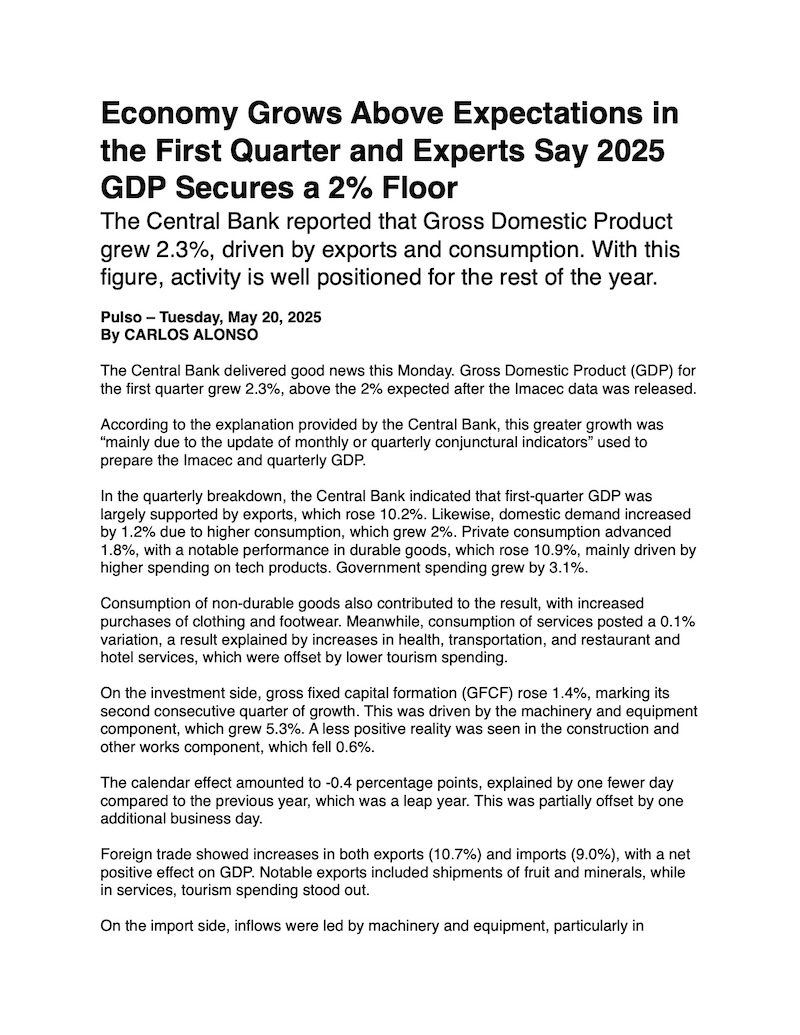 Economy Grows Above Expectations in the First Quarter and Experts Say 2025 GDP Secures a 2% Floor

The Central Bank reported that Gross Domestic Product grew 2.3%, driven by exports and consumption. With this figure, activity is well positioned for the rest of the year.

Pulso – Tuesday, May 20, 2025
By CARLOS ALONSO

The Central Bank delivered good news this Monday. Gross Domestic Product (GDP) for the first quarter grew 2.3%, above the 2% expected after the Imacec data was released.

According to the explanation provided by the Central Bank, this greater growth was “mainly due to the update of monthly or quarterly conjunctural indicators” used to prepare the Imacec and quarterly GDP.

In the quarterly breakdown, the Central Bank indicated that first-quarter GDP was largely supported by exports, which rose 10.2%. Likewise, domestic demand increased by 1.2% due to higher consumption, which grew 2%. Private consumption advanced 1.8%, with a notable performance in durable goods, which rose 10.9%, mainly driven by higher spending on tech products. Government spending grew by 3.1%.

Consumption of non-durable goods also contributed to the result, with increased purchases of clothing and footwear. Meanwhile, consumption of services posted a 0.1% variation, a result explained by increases in health, transportation, and restaurant and hotel services, which were offset by lower tourism spending.

On the investment side, gross fixed capital formation (GFCF) rose 1.4%, marking its second consecutive quarter of growth. This was driven by the machinery and equipment component, which grew 5.3%. A less positive reality was seen in the construction and other works component, which fell 0.6%.

The calendar effect amounted to -0.4 percentage points, explained by one fewer day compared to the previous year, which was a leap year. This was partially offset by one additional business day.

Foreign trade showed increases in both exports (10.7%) and imports (9.0%), with a net positive effect on GDP. Notable exports included shipments of fruit and minerals, while in services, tourism spending stood out.

On the import side, inflows were led by machinery and equipment, particularly in